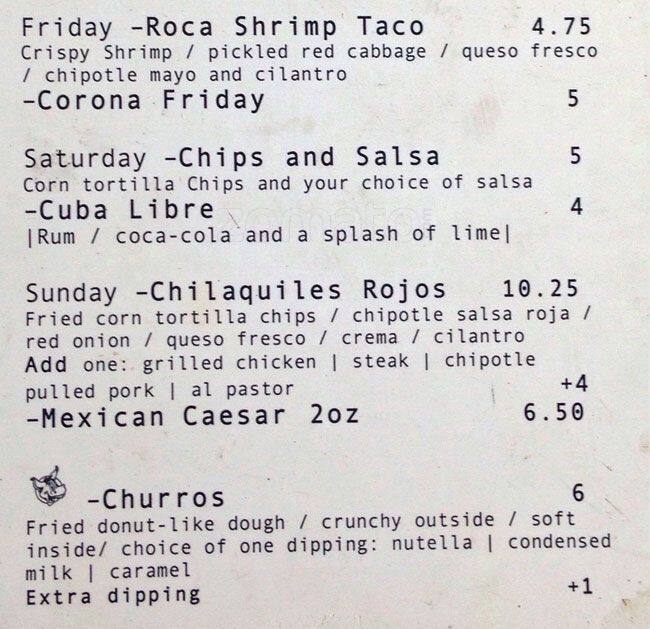 Friday -Roca Shrimp Taco 4.75
Crispy Shrimp / pickled red cabbage / queso fresco / chipotle mayo and cilantro
-Corona Friday 5

Saturday -Chips and Salsa 5
Corn tortilla Chips and your choice of salsa
-Cuba Libre 4
|Rum / coca-cola and a splash of lime|

Sunday -Chilaquiles Rojos 10.25
Fried corn tortilla chips / chipotle salsa roja / red onion / queso fresco / crema / cilantro
Add one: grilled chicken | steak | chipotle pulled pork | al pastor +4
-Mexican Caesar 2oz 6.50

-Churros 6
Fried donut-like dough / crunchy outside / soft inside/ choice of one dipping: nutella | condensed milk | caramel
Extra dipping +1